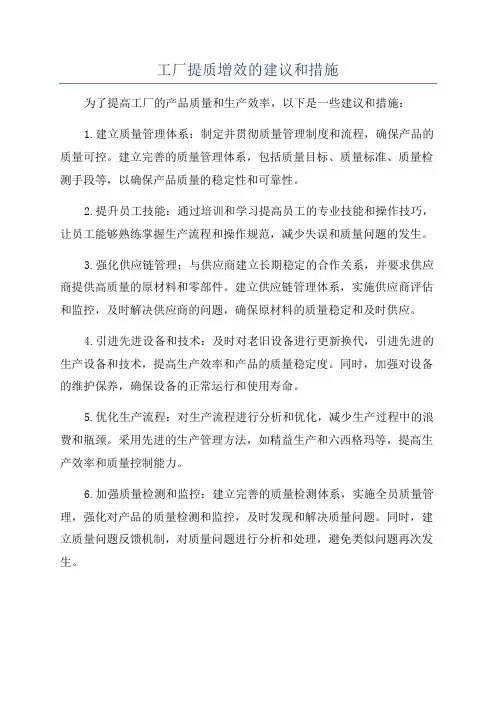 工厂提质增效的建议和措施

为了提高工厂的产品质量和生产效率，以下是一些建议和措施：

1.建立质量管理体系：制定并贯彻质量管理制度和流程，确保产品的质量可控。建立完善的质量管理体系，包括质量目标、质量标准、质量检测手段等，以确保产品质量的稳定性和可靠性。

2.提升员工技能：通过培训和学习提高员工的专业技能和操作技巧，让员工能够熟练掌握生产流程和操作规范，减少失误和质量问题的发生。

3.强化供应链管理：与供应商建立长期稳定的合作关系，并要求供应商提供高质量的原材料和零部件。建立供应链管理体系，实施供应商评估和监控，及时解决供应商的问题，确保原材料的质量稳定和及时供应。

4.引进先进设备和技术：及时对老旧设备进行更新换代，引进先进的生产设备和技术，提高生产效率和产品的质量稳定度。同时，加强对设备的维护保养，确保设备的正常运行和使用寿命。

5.优化生产流程：对生产流程进行分析和优化，减少生产过程中的浪费和瓶颈。采用先进的生产管理方法，如精益生产和六西格玛等，提高生产效率和质量控制能力。

6.加强质量检测和监控：建立完善的质量检测体系，实施全员质量管理，强化对产品的质量检测和监控，及时发现和解决质量问题。同时，建立质量问题反馈机制，对质量问题进行分析和处理，避免类似问题再次发生。